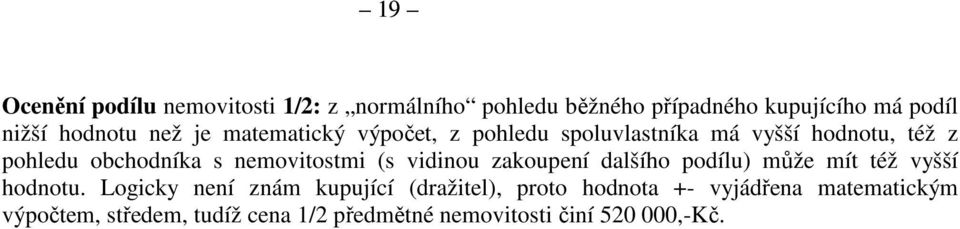 – 19 –

Ocenění podílu nemovitosti 1/2: z „normálního“ pohledu běžného případného kupujícího má podíl nižší hodnotu než je matematický výpočet, z pohledu spoluvlastníka má vyšší hodnotu, též z pohledu obchodníka s nemovitostmi (s vidinou zakoupení dalšího podílu) může mít též vyšší hodnotu. Logicky není znám kupující (dražitel), proto hodnota +- vyjádřena matematickým výpočtem, středem, tudíž cena 1/2 předmětné nemovitosti činí 520 000,-Kč.